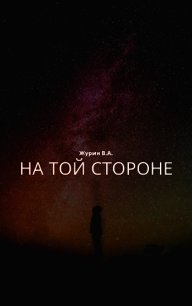 Журин В.А.
НА ТОЙ СТОРОНЕ